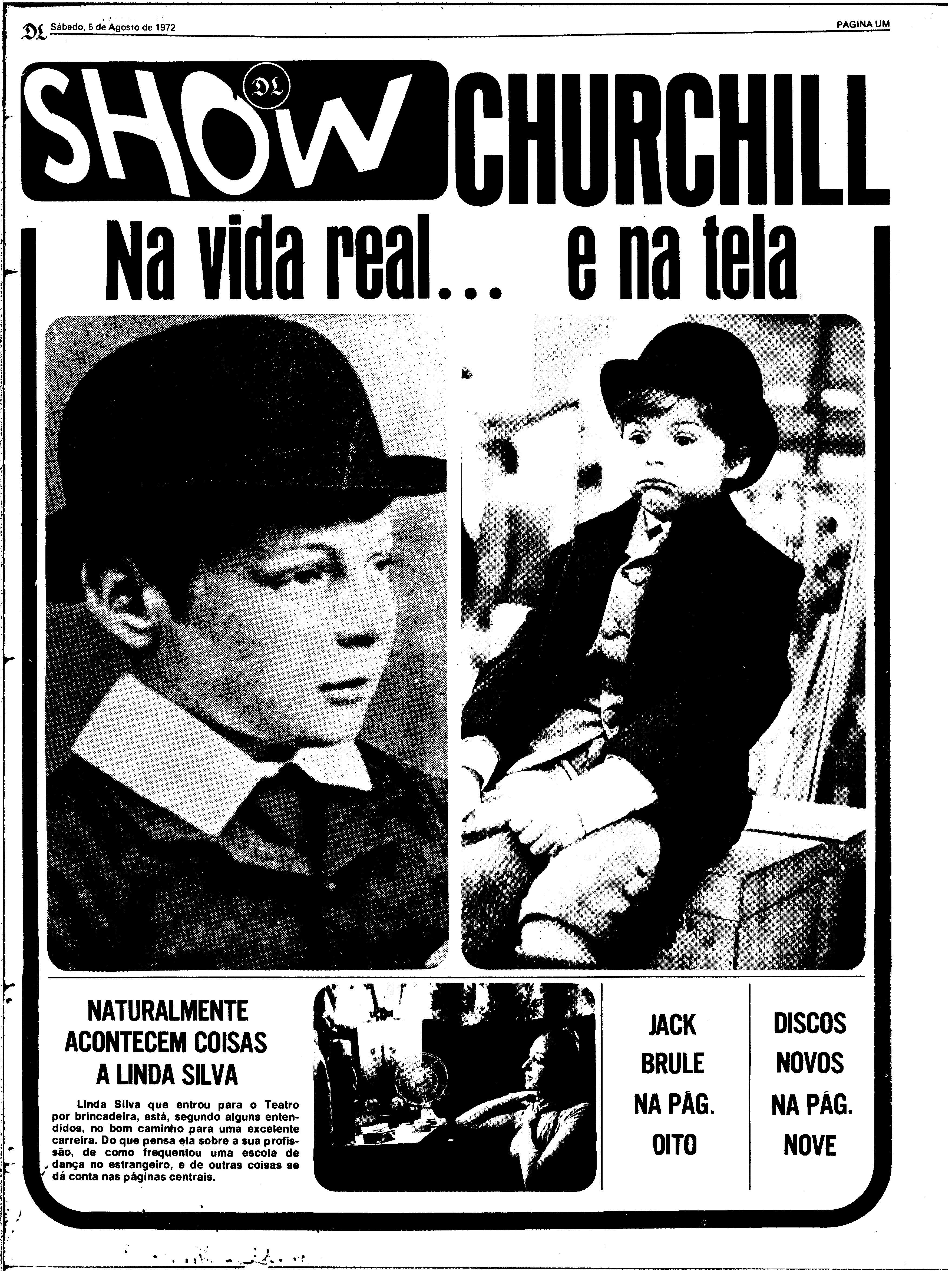 DL Sábado, 5 de Agosto de 1972

PAGINA UM

SHOW DL

CHURCHILL

Na vida real... e na tela

NATURALMENTE ACONTECEM COISAS A LINDA SILVA

Linda Silva que entrou para o Teatro por brincadeira, está, segundo alguns entendidos, no bom caminho para uma excelente carreira. Do que pensa ela sobre a sua profissão, de como frequentou uma escola de dança no estrangeiro, e de outras coisas se dá conta nas páginas centrais.

JACK BRULE NA PÁG. OITO

DISCOS NOVOS NA PÁG. NOVE